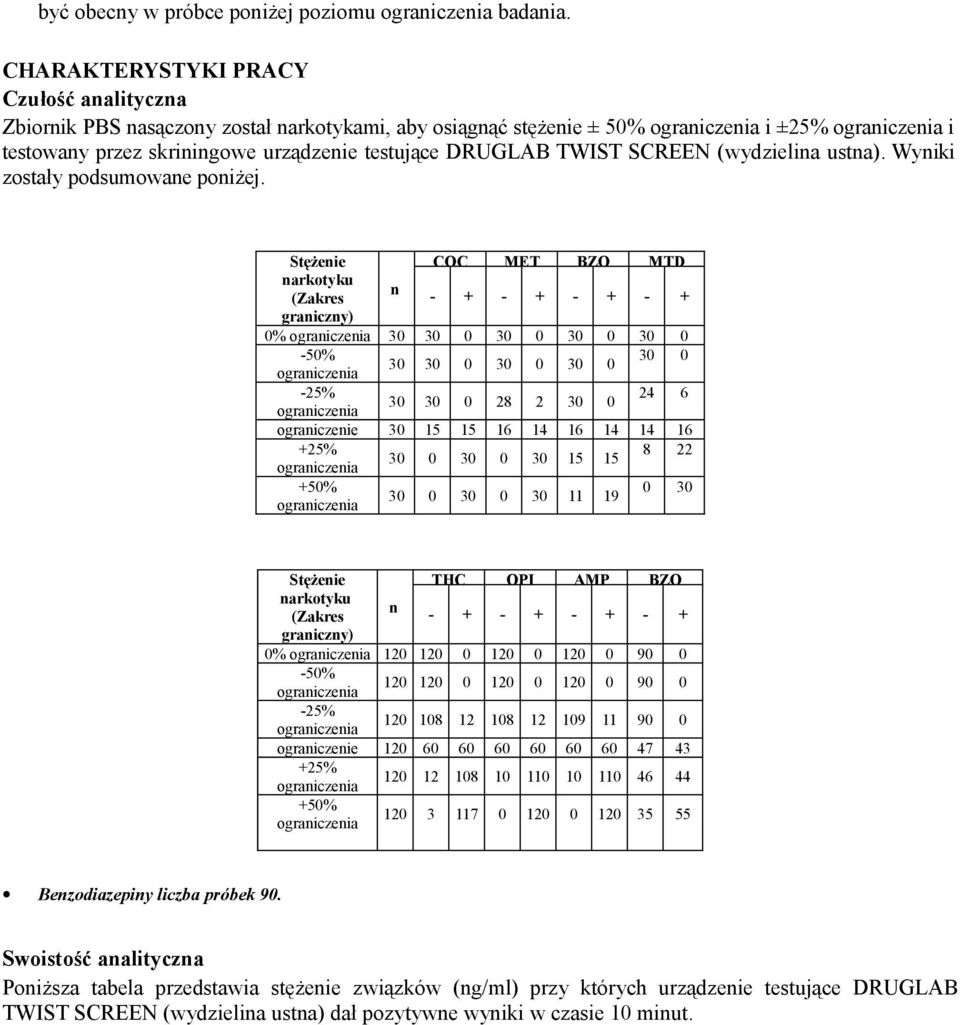 być obecny w próbce poniżej poziomu ograniczenia badania.

CHARAKTERYSTYKI PRACY
Czułość analityczna
Zbiornik PBS nasączony został narkotykami, aby osiągnąć stężenie ± 50% ograniczenia i ±25% ograniczenia i testowany przez skriningowe urządzenie testujące DRUGLAB TWIST SCREEN (wydzielina ustna). Wyniki zostały podsumowane poniżej.

| Stężenie narkotyku (Zakres graniczny) | n | COC - | COC + | MET - | MET + | BZO - | BZO + | MTD - | MTD + |
|---|---|---|---|---|---|---|---|---|---|
| 0% ograniczenia | 30 | 30 | 0 | 30 | 0 | 30 | 0 | 30 | 0 |
| -50% ograniczenia | 30 | 30 | 0 | 30 | 0 | 30 | 0 | 30 | 0 |
| -25% ograniczenia | 30 | 30 | 0 | 28 | 2 | 30 | 0 | 24 | 6 |
| ograniczenie | 30 | 15 | 15 | 16 | 14 | 16 | 14 | 14 | 16 |
| +25% ograniczenia | 30 | 0 | 30 | 0 | 30 | 15 | 15 | 8 | 22 |
| +50% ograniczenia | 30 | 0 | 30 | 0 | 30 | 11 | 19 | 0 | 30 |

| Stężenie narkotyku (Zakres graniczny) | n | THC - | THC + | OPI - | OPI + | AMP - | AMP + | BZO - | BZO + |
|---|---|---|---|---|---|---|---|---|---|
| 0% ograniczenia | 120 | 120 | 0 | 120 | 0 | 120 | 0 | 90 | 0 |
| -50% ograniczenia | 120 | 120 | 0 | 120 | 0 | 120 | 0 | 90 | 0 |
| -25% ograniczenia | 120 | 108 | 12 | 108 | 12 | 109 | 11 | 90 | 0 |
| ograniczenie | 120 | 60 | 60 | 60 | 60 | 60 | 60 | 47 | 43 |
| +25% ograniczenia | 120 | 12 | 108 | 10 | 110 | 10 | 110 | 46 | 44 |
| +50% ograniczenia | 120 | 3 | 117 | 0 | 120 | 0 | 120 | 35 | 55 |

• Benzodiazepiny liczba próbek 90.

Swoistość analityczna
Poniższa tabela przedstawia stężenie związków (ng/ml) przy których urządzenie testujące DRUGLAB TWIST SCREEN (wydzielina ustna) dał pozytywne wyniki w czasie 10 minut.